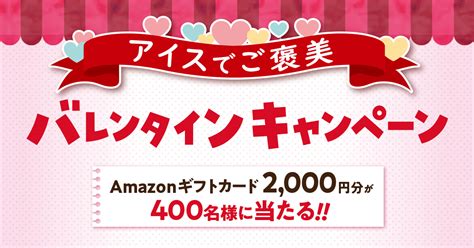 アイスでご褒美

バレンタインキャンペーン

Amazonギフトカード 2,000円分が
400名様に当たる!!